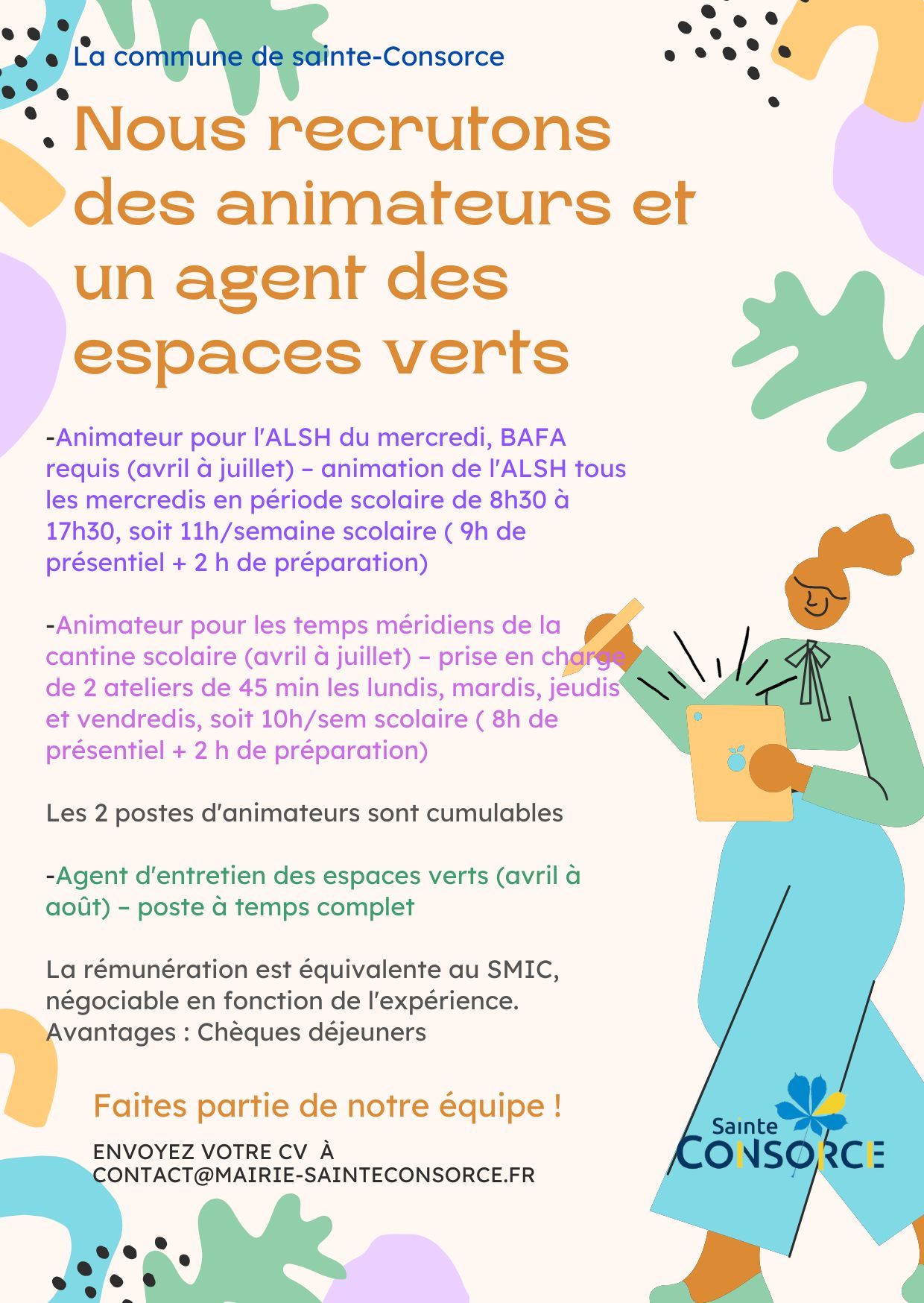 La commune de sainte-Consorce

Nous recrutons des animateurs et un agent des espaces verts

-Animateur pour l'ALSH du mercredi, BAFA requis (avril à juillet) – animation de l'ALSH tous les mercredis en période scolaire de 8h30 à 17h30, soit 11h/semaine scolaire ( 9h de présentiel + 2 h de préparation)

-Animateur pour les temps méridiens de la cantine scolaire (avril à juillet) – prise en charge de 2 ateliers de 45 min les lundis, mardis, jeudis et vendredis, soit 10h/sem scolaire ( 8h de présentiel + 2 h de préparation)

Les 2 postes d'animateurs sont cumulables

-Agent d'entretien des espaces verts (avril à août) – poste à temps complet

La rémunération est équivalente au SMIC, négociable en fonction de l'expérience.
Avantages : Chèques déjeuners

Faites partie de notre équipe !

ENVOYEZ VOTRE CV À
CONTACT@MAIRIE-SAINTECONSORCE.FR

Sainte
CONSORCE